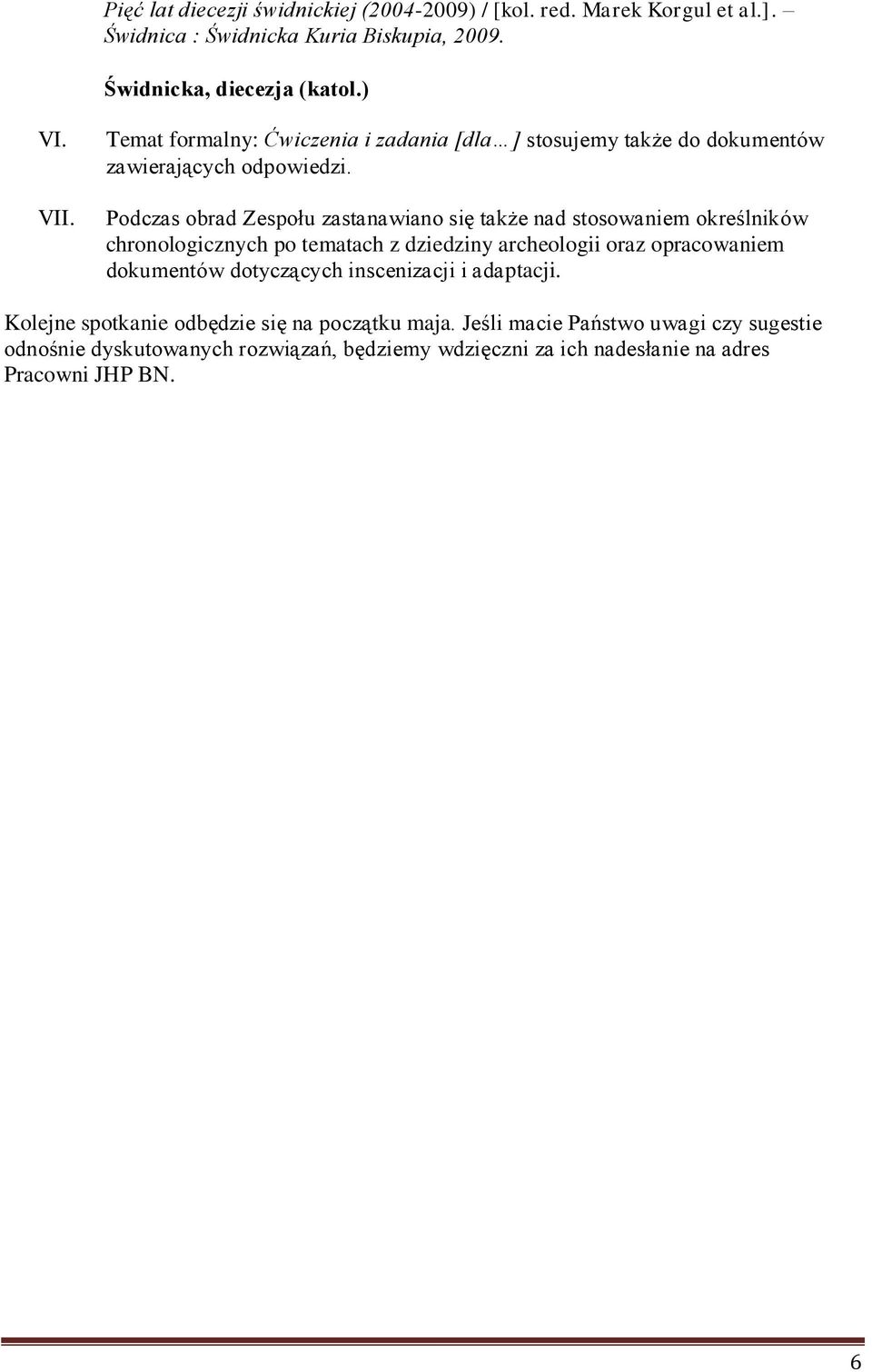 Pięć lat diecezji świdnickiej (2004-2009) / [kol. red. Marek Korgul et al.]. – Świdnica : Świdnicka Kuria Biskupia, 2009.

Świdnicka, diecezja (katol.)

VI. Temat formalny: Ćwiczenia i zadania [dla…] stosujemy także do dokumentów zawierających odpowiedzi.

VII. Podczas obrad Zespołu zastanawiano się także nad stosowaniem określników chronologicznych po tematach z dziedziny archeologii oraz opracowaniem dokumentów dotyczących inscenizacji i adaptacji.

Kolejne spotkanie odbędzie się na początku maja. Jeśli macie Państwo uwagi czy sugestie odnośnie dyskutowanych rozwiązań, będziemy wdzięczni za ich nadesłanie na adres Pracowni JHP BN.

6